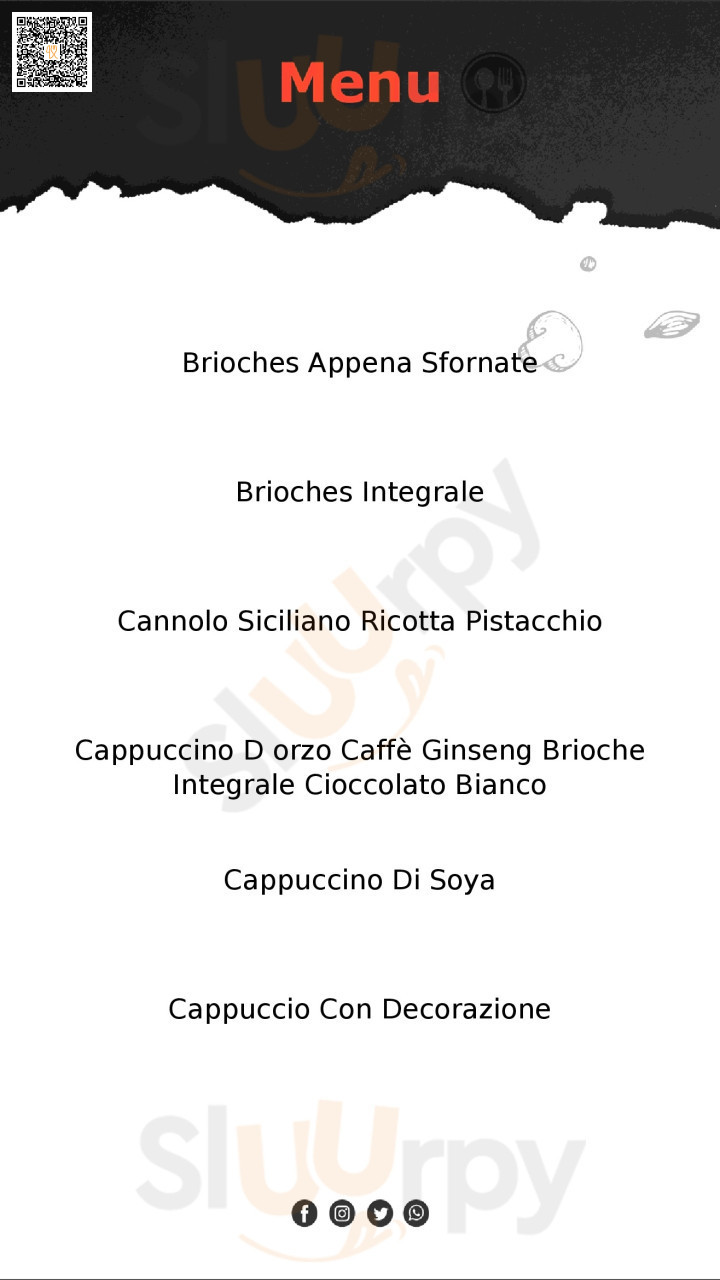 Menu

Brioches Appena Sfornate

Brioches Integrale

Cannolo Siciliano Ricotta Pistacchio

Cappuccino D orzo Caffè Ginseng Brioche Integrale Cioccolato Bianco

Cappuccino Di Soya

Cappuccio Con Decorazione

Sluurpy